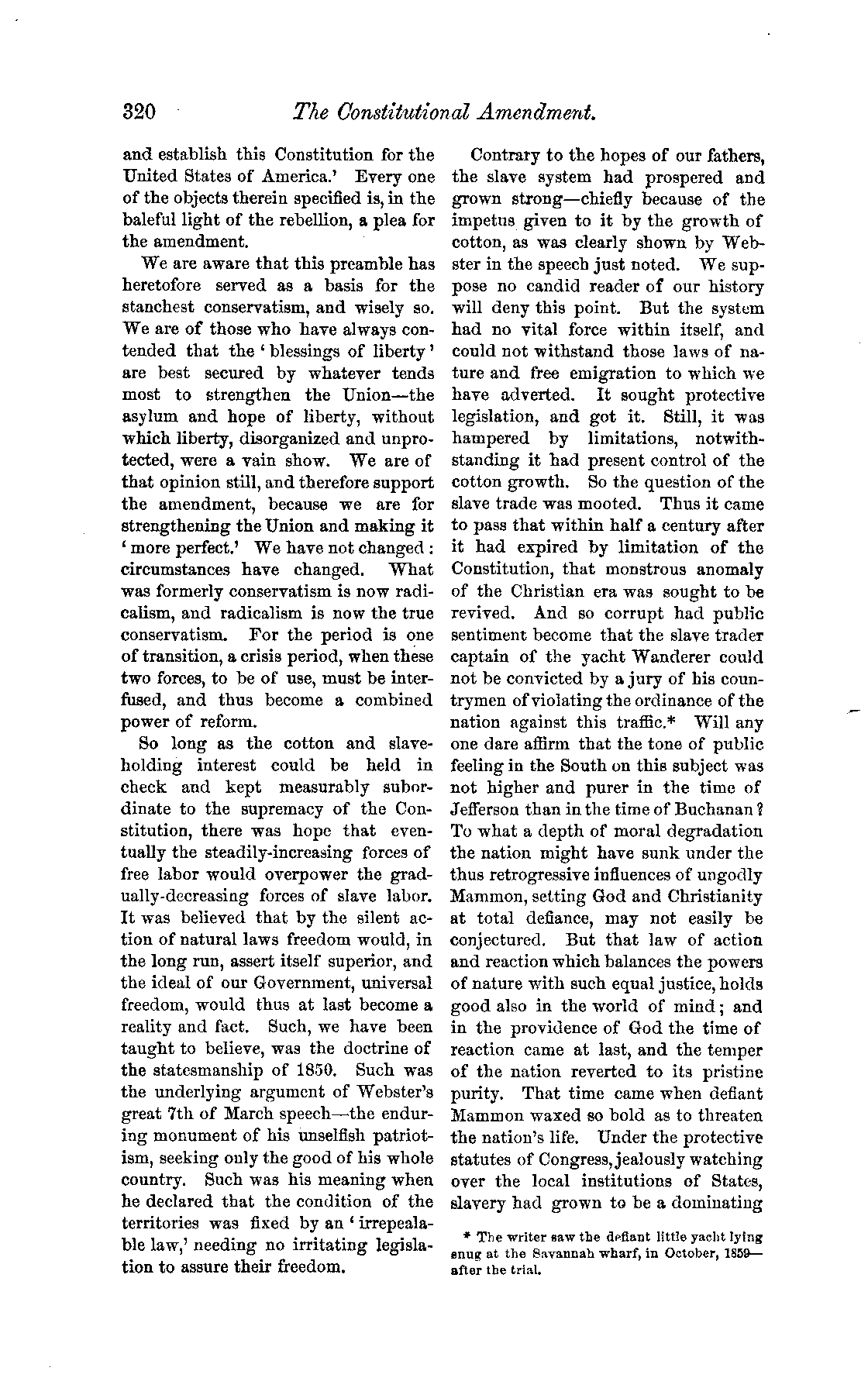 320 The Constitutional Amendment.

and establish this Constitution for the United States of America.' Every one of the objects therein specified is, in the baleful light of the rebellion, a plea for the amendment.

We are aware that this preamble has heretofore served as a basis for the stanchest conservatism, and wisely so. We are of those who have always contended that the 'blessings of liberty' are best secured by whatever tends most to strengthen the Union—the asylum and hope of liberty, without which liberty, disorganized and unprotected, were a vain show. We are of that opinion still, and therefore support the amendment, because we are for strengthening the Union and making it 'more perfect.' We have not changed: circumstances have changed. What was formerly conservatism is now radicalism, and radicalism is now the true conservatism. For the period is one of transition, a crisis period, when these two forces, to be of use, must be interfused, and thus become a combined power of reform.

So long as the cotton and slaveholding interest could be held in check and kept measurably subordinate to the supremacy of the Constitution, there was hope that eventually the steadily-increasing forces of free labor would overpower the gradually-decreasing forces of slave labor. It was believed that by the silent action of natural laws freedom would, in the long run, assert itself superior, and the ideal of our Government, universal freedom, would thus at last become a reality and fact. Such, we have been taught to believe, was the doctrine of the statesmanship of 1850. Such was the underlying argument of Webster's great 7th of March speech—the enduring monument of his unselfish patriotism, seeking only the good of his whole country. Such was his meaning when he declared that the condition of the territories was fixed by an 'irrepealable law,' needing no irritating legislation to assure their freedom.

Contrary to the hopes of our fathers, the slave system had prospered and grown strong—chiefly because of the impetus given to it by the growth of cotton, as was clearly shown by Webster in the speech just noted. We suppose no candid reader of our history will deny this point. But the system had no vital force within itself, and could not withstand those laws of nature and free emigration to which we have adverted. It sought protective legislation, and got it. Still, it was hampered by limitations, notwithstanding it had present control of the cotton growth. So the question of the slave trade was mooted. Thus it came to pass that within half a century after it had expired by limitation of the Constitution, that monstrous anomaly of the Christian era was sought to be revived. And so corrupt had public sentiment become that the slave trader captain of the yacht Wanderer could not be convicted by a jury of his countrymen of violating the ordinance of the nation against this traffic.* Will any one dare affirm that the tone of public feeling in the South on this subject was not higher and purer in the time of Jefferson than in the time of Buchanan? To what a depth of moral degradation the nation might have sunk under the thus retrogressive influences of ungodly Mammon, setting God and Christianity at total defiance, may not easily be conjectured. But that law of action and reaction which balances the powers of nature with such equal justice, holds good also in the world of mind; and in the providence of God the time of reaction came at last, and the temper of the nation reverted to its pristine purity. That time came when defiant Mammon waxed so bold as to threaten the nation's life. Under the protective statutes of Congress, jealously watching over the local institutions of States, slavery had grown to be a dominating

* The writer saw the defiant little yacht lying snug at the Savannah wharf, in October, 1859—after the trial.